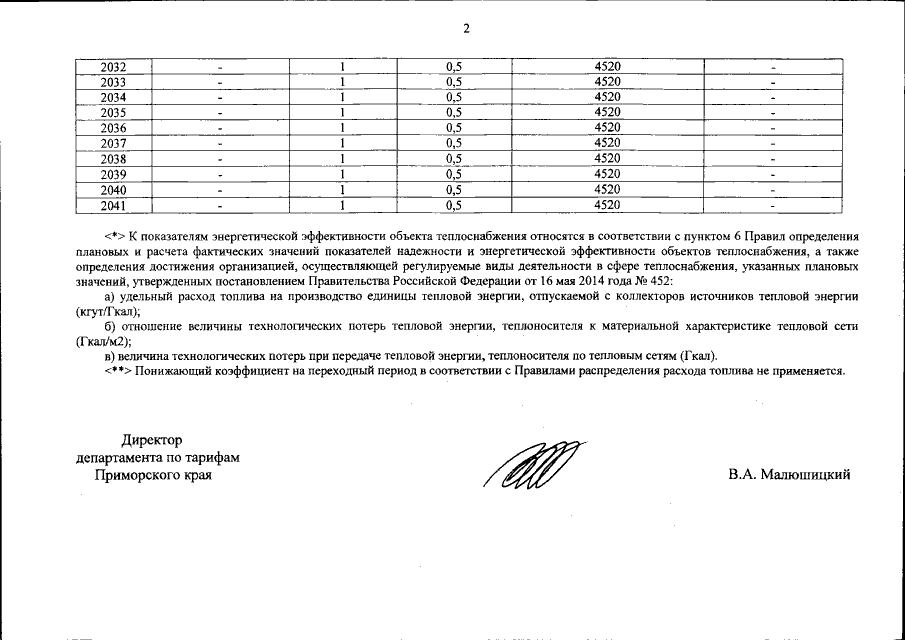 2

| 2032 | - | 1 | 0,5 | 4520 | - |
|---|---|---|---|---|---|
| 2033 | - | 1 | 0,5 | 4520 | - |
| 2034 | - | 1 | 0,5 | 4520 | - |
| 2035 | - | 1 | 0,5 | 4520 | - |
| 2036 | - | 1 | 0,5 | 4520 | - |
| 2037 | - | 1 | 0,5 | 4520 | - |
| 2038 | - | 1 | 0,5 | 4520 | - |
| 2039 | - | 1 | 0,5 | 4520 | - |
| 2040 | - | 1 | 0,5 | 4520 | - |
| 2041 | - | 1 | 0,5 | 4520 | - |

<*> К показателям энергетической эффективности объекта теплоснабжения относятся в соответствии с пунктом 6 Правил определения плановых и расчета фактических значений показателей надежности и энергетической эффективности объектов теплоснабжения, а также определения достижения организацией, осуществляющей регулируемые виды деятельности в сфере теплоснабжения, указанных плановых значений, утвержденных постановлением Правительства Российской Федерации от 16 мая 2014 года № 452:

а) удельный расход топлива на производство единицы тепловой энергии, отпускаемой с коллекторов источников тепловой энергии (кгут/Гкал);

б) отношение величины технологических потерь тепловой энергии, теплоносителя к материальной характеристике тепловой сети (Гкал/м2);

в) величина технологических потерь при передаче тепловой энергии, теплоносителя по тепловым сетям (Гкал).

<**> Понижающий коэффициент на переходный период в соответствии с Правилами распределения расхода топлива не применяется.

Директор
департамента по тарифам
Приморского края

В.А. Малюшицкий